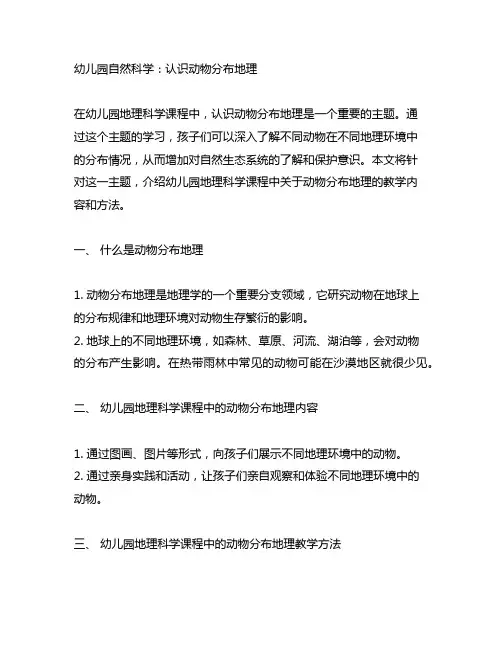 幼儿园自然科学：认识动物分布地理

在幼儿园地理科学课程中，认识动物分布地理是一个重要的主题。通过这个主题的学习，孩子们可以深入了解不同动物在不同地理环境中的分布情况，从而增加对自然生态系统的了解和保护意识。本文将针对这一主题，介绍幼儿园地理科学课程中关于动物分布地理的教学内容和方法。

一、 什么是动物分布地理

1. 动物分布地理是地理学的一个重要分支领域，它研究动物在地球上的分布规律和地理环境对动物生存繁衍的影响。
2. 地球上的不同地理环境，如森林、草原、河流、湖泊等，会对动物的分布产生影响。在热带雨林中常见的动物可能在沙漠地区就很少见。

二、 幼儿园地理科学课程中的动物分布地理内容

1. 通过图画、图片等形式，向孩子们展示不同地理环境中的动物。
2. 通过亲身实践和活动，让孩子们亲自观察和体验不同地理环境中的动物。

三、 幼儿园地理科学课程中的动物分布地理教学方法